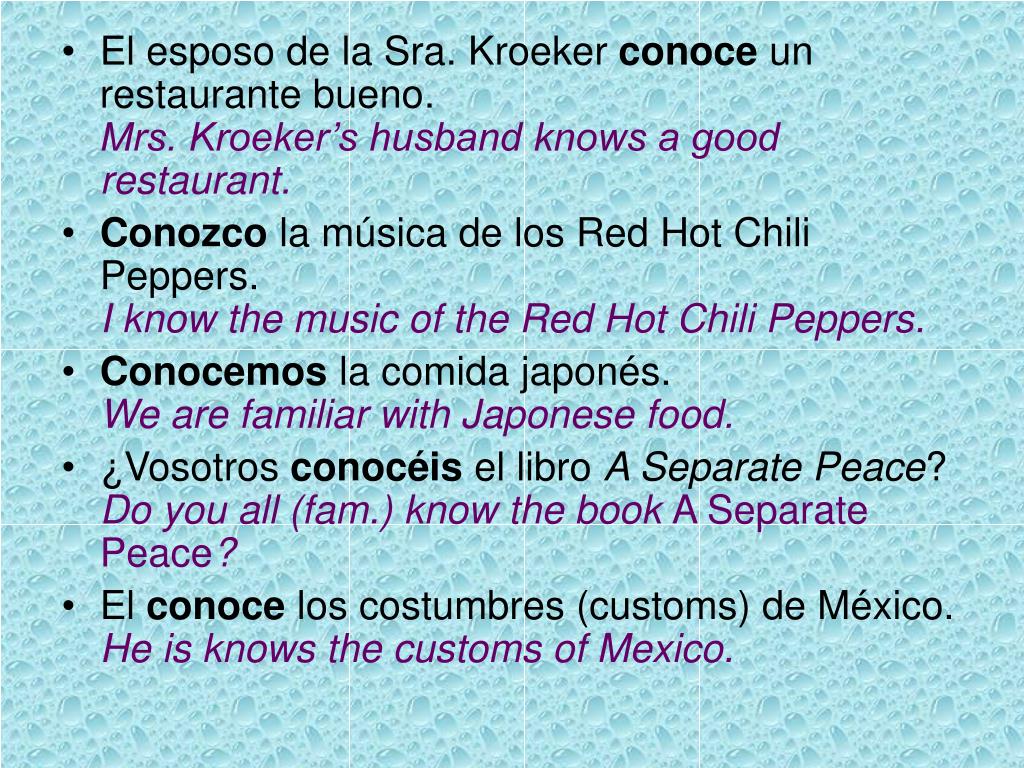 • El esposo de la Sra. Kroeker conoce un restaurante bueno.
Mrs. Kroeker's husband knows a good restaurant.
• Conozco la música de los Red Hot Chili Peppers.
I know the music of the Red Hot Chili Peppers.
• Conocemos la comida japonés.
We are familiar with Japonese food.
• ¿Vosotros conocéis el libro A Separate Peace?
Do you all (fam.) know the book A Separate Peace?
• El conoce los costumbres (customs) de México.
He is knows the customs of Mexico.